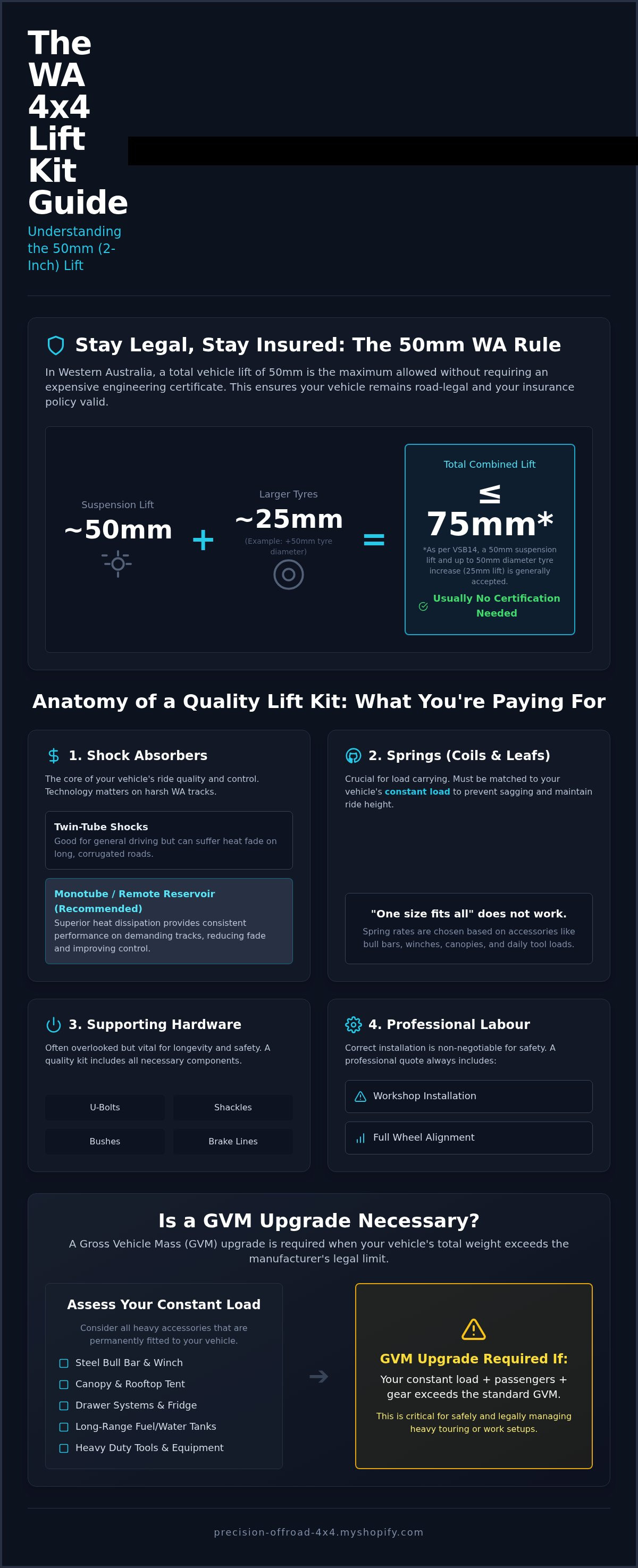 The WA 4x4 Lift Kit Guide

Understanding the 50mm (2-Inch) Lift

Stay Legal, Stay Insured: The 50mm WA Rule

In Western Australia, a total vehicle lift of 50mm is the maximum allowed without requiring an expensive engineering certificate. This ensures your vehicle remains road-legal and your insurance policy valid.

Suspension Lift
~50mm

+

Larger Tyres
~25mm
(Example: +50mm tyre diameter)

=

Total Combined Lift
≤ 75mm*
*As per VSB14, a 50mm suspension lift and up to 50mm diameter tyre increase (25mm lift) is generally accepted.
Usually No Certification Needed

Anatomy of a Quality Lift Kit: What You're Paying For

1. Shock Absorbers

The core of your vehicle's ride quality and control. Technology matters on harsh WA tracks.

Twin-Tube Shocks
Good for general driving but can suffer heat fade on long, corrugated roads.

Monotube / Remote Reservoir (Recommended)
Superior heat dissipation provides consistent performance on demanding tracks, reducing fade and improving control.

2. Springs (Coils & Leafs)

Crucial for load carrying. Must be matched to your vehicle's constant load to prevent sagging and maintain ride height.

"One size fits all" does not work.
Spring rates are chosen based on accessories like bull bars, winches, canopies, and daily tool loads.

3. Supporting Hardware

Often overlooked but vital for longevity and safety. A quality kit includes all necessary components.

U-Bolts
Shackles
Bushes
Brake Lines

4. Professional Labour

Correct installation is non-negotiable for safety. A professional quote always includes:

Workshop Installation
Full Wheel Alignment

Is a GVM Upgrade Necessary?

A Gross Vehicle Mass (GVM) upgrade is required when your vehicle's total weight exceeds the manufacturer's legal limit.

Assess Your Constant Load

Consider all heavy accessories that are permanently fitted to your vehicle.

Steel Bull Bar & Winch
Canopy & Rooftop Tent
Drawer Systems & Fridge
Long-Range Fuel/Water Tanks
Heavy Duty Tools & Equipment

GVM Upgrade Required If:
Your constant load + passengers + gear exceeds the standard GVM.
This is critical for safely and legally managing heavy touring or work setups.

precision-offroad-4x4.myshopify.com